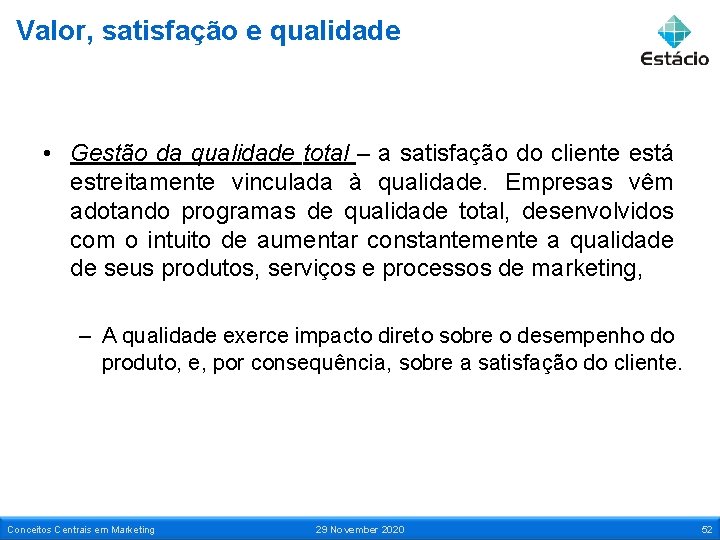 Valor, satisfação e qualidade

Estácio

• Gestão da qualidade total – a satisfação do cliente está estreitamente vinculada à qualidade. Empresas vêm adotando programas de qualidade total, desenvolvidos com o intuito de aumentar constantemente a qualidade de seus produtos, serviços e processos de marketing,

– A qualidade exerce impacto direto sobre o desempenho do produto, e, por consequência, sobre a satisfação do cliente.

Conceitos Centrais em Marketing 29 November 2020 52